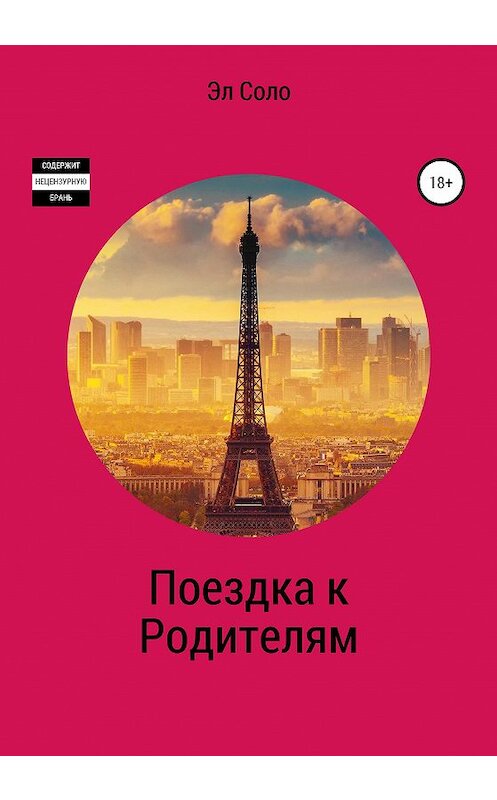 Эл Соло

СОДЕРЖИТ
НЕЦЕНЗУРНУЮ
БРАНЬ

18+

Поездка к Родителям